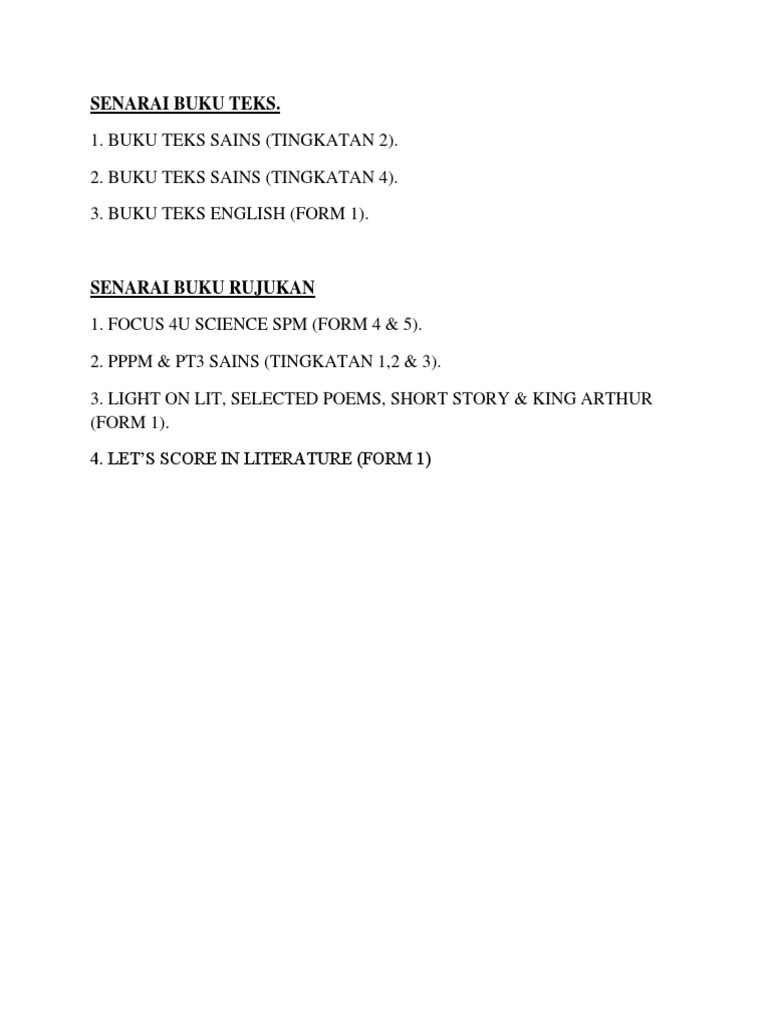 SENARAI BUKU TEKS.

1. BUKU TEKS SAINS (TINGKATAN 2).

2. BUKU TEKS SAINS (TINGKATAN 4).

3. BUKU TEKS ENGLISH (FORM 1).

SENARAI BUKU RUJUKAN

1. FOCUS 4U SCIENCE SPM (FORM 4 & 5).

2. PPPM & PT3 SAINS (TINGKATAN 1,2 & 3).

3. LIGHT ON LIT, SELECTED POEMS, SHORT STORY & KING ARTHUR (FORM 1).

4. LET'S SCORE IN LITERATURE (FORM 1)